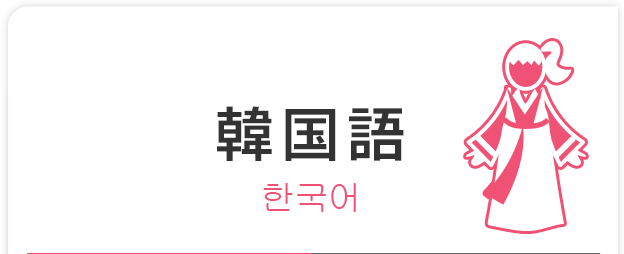 韓国語
한국어